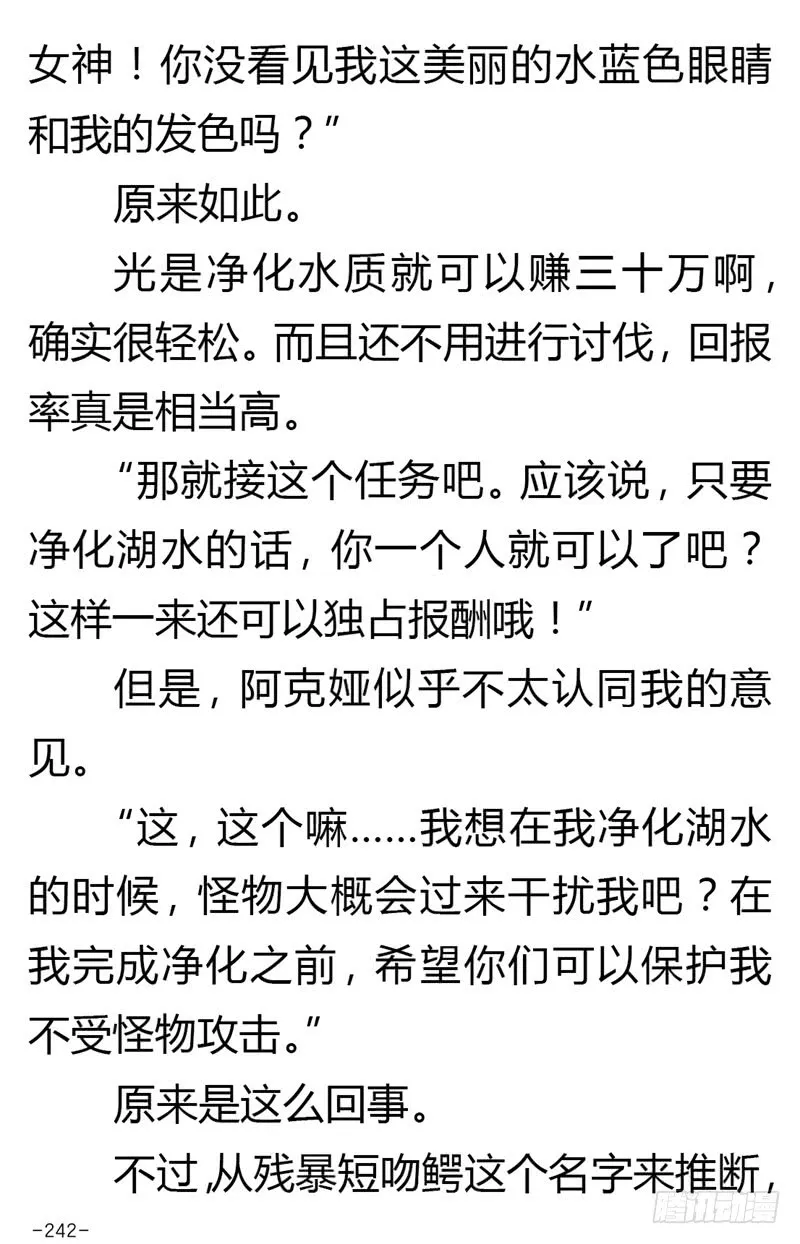 女神！你没看见我这美丽的水蓝色眼睛和我的发色吗？”

原来如此。

光是净化水质就可以赚三十万啊，确实很轻松。而且还不用进行讨伐，回报率真是相当高。

“那就接这个任务吧。应该说，只要净化湖水的话，你一个人就可以了吧？这样一来还可以独占报酬哦！”

但是，阿克娅似乎不太认同我的意见。

“这，这个嘛……我想在我净化湖水的时候，怪物大概会过来干扰我吧？在我完成净化之前，希望你们可以保护我不受怪物攻击。”

原来是这么回事。

不过，从残暴短吻鳄这个名字来推断，

-242-

腾讯动漫